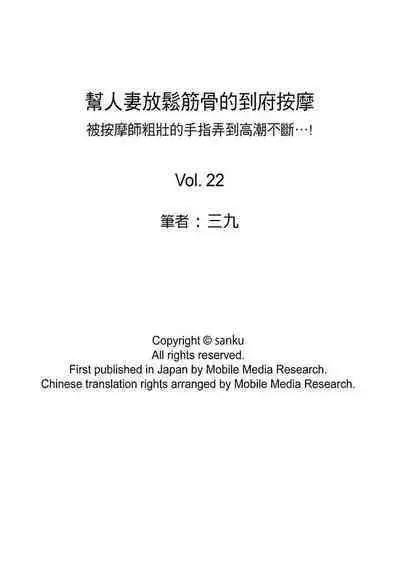 幫人妻放鬆筋骨的到府按摩
被按摩師粗壯的手指弄到高潮不斷…!

Vol. 22

筆者：三九

Copyright © sanku
All rights reserved.
First published in Japan by Mobile Media Research.
Chinese translation rights arranged by Mobile Media Research.